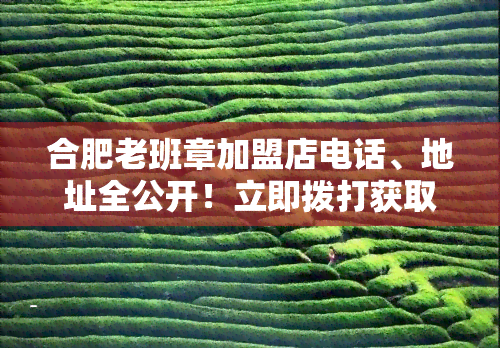 合肥老班章加盟店电话、地址全公开！立即拨打获取